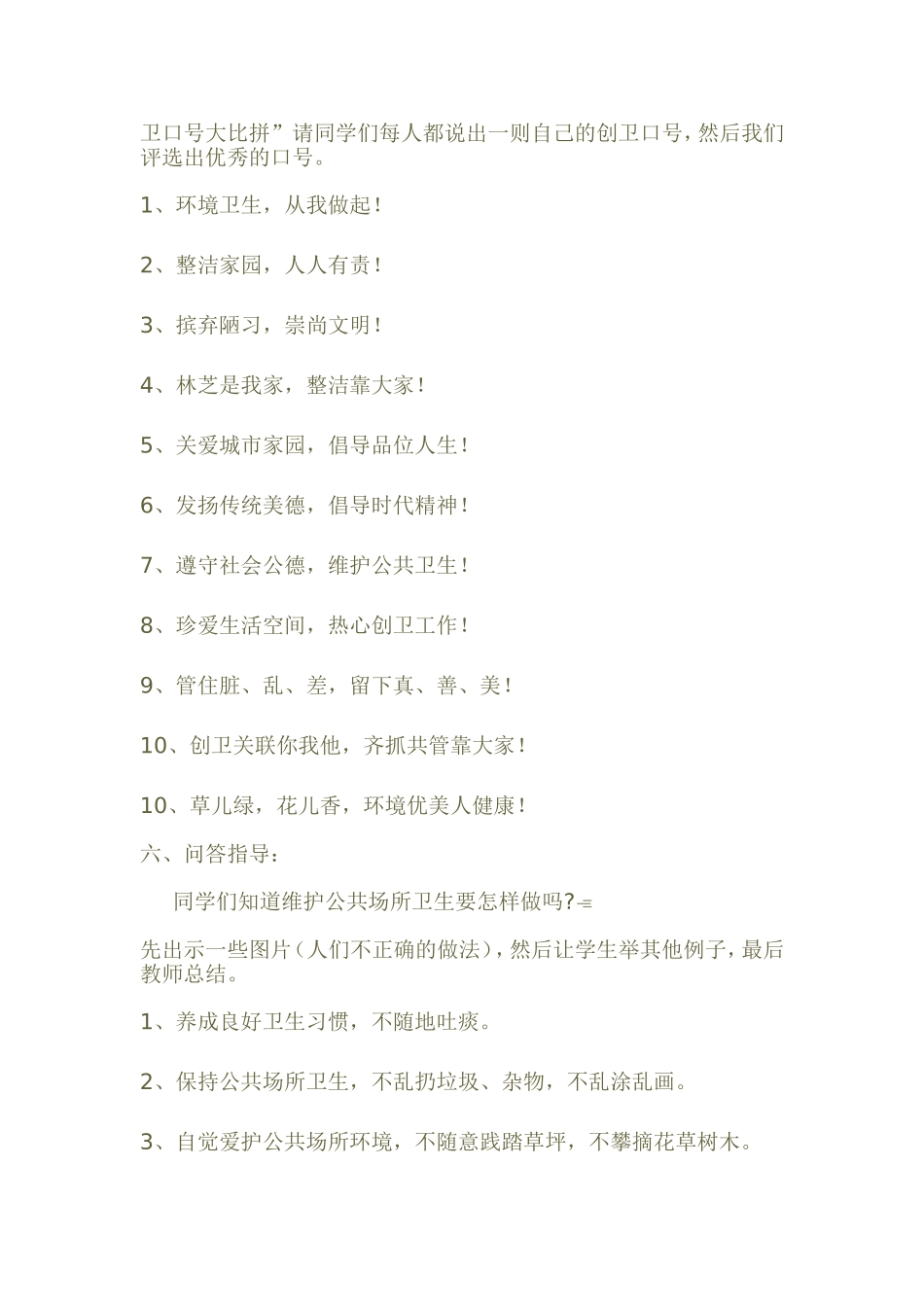 卫口号大比拼”请同学们每人都说出一则自己的创卫口号，然后我们评选出优秀的口号。

1、环境卫生，从我做起！

2、整洁家园，人人有责！

3、摈弃陋习，崇尚文明！

4、林芝是我家，整洁靠大家！

5、关爱城市家园，倡导品位人生！

6、发扬传统美德，倡导时代精神！

7、遵守社会公德，维护公共卫生！

8、珍爱生活空间，热心创卫工作！

9、管住脏、乱、差，留下真、善、美！

10、创卫关联你我他，齐抓共管靠大家！

10、草儿绿，花儿香，环境优美人健康！

六、问答指导：

同学们知道维护公共场所卫生要怎样做吗?

先出示一些图片（人们不正确的做法），然后让学生举其他例子，最后教师总结。

1、养成良好卫生习惯，不随地吐痰。

2、保持公共场所卫生，不乱扔垃圾、杂物，不乱涂乱画。

3、自觉爱护公共场所环境，不随意践踏草坪，不攀摘花草树木。